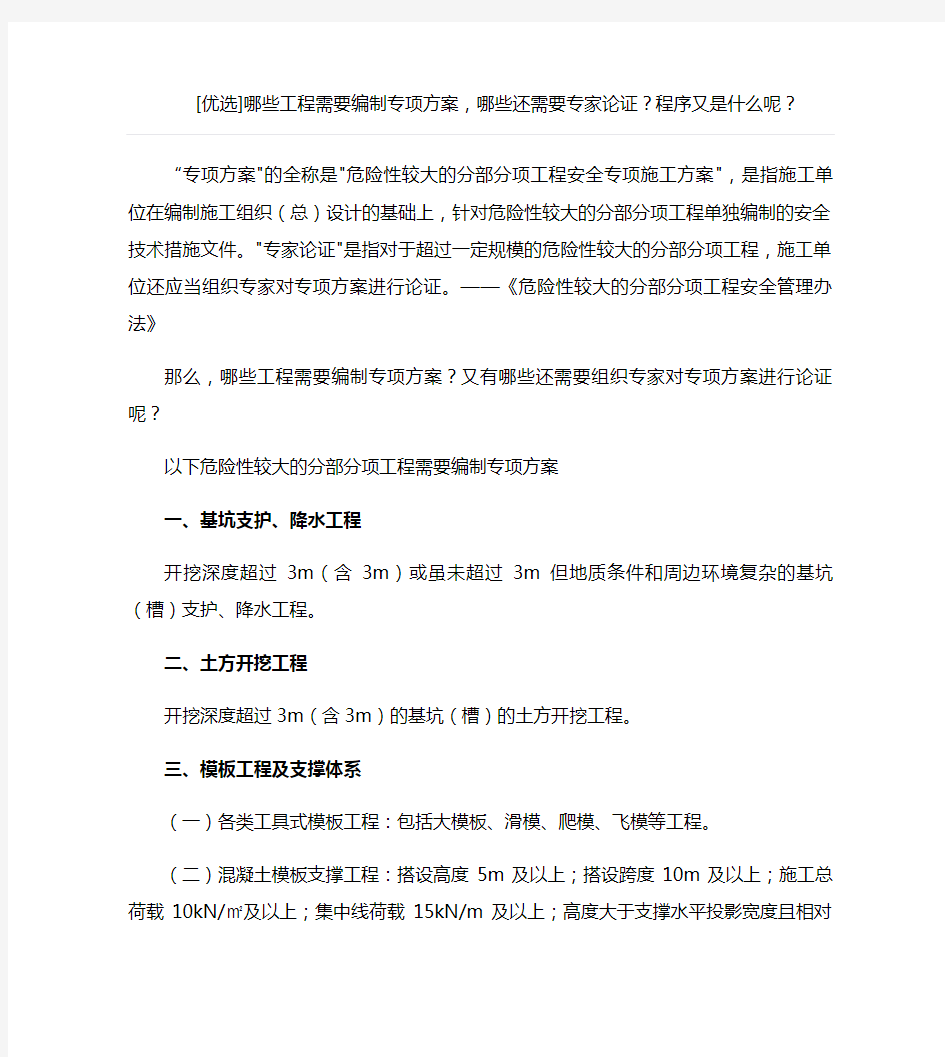 [优选]哪些工程需要编制专项方案，哪些还需要专家论证？程序又是什么呢？

“专项方案"的全称是"危险性较大的分部分项工程安全专项施工方案"，是指施工单位在编制施工组织（总）设计的基础上，针对危险性较大的分部分项工程单独编制的安全技术措施文件。"专家论证"是指对于超过一定规模的危险性较大的分部分项工程，施工单位还应当组织专家对专项方案进行论证。——《危险性较大的分部分项工程安全管理办法》

那么，哪些工程需要编制专项方案？又有哪些还需要组织专家对专项方案进行论证呢？

以下危险性较大的分部分项工程需要编制专项方案

一、基坑支护、降水工程

开挖深度超过 3m（含 3m）或虽未超过 3m 但地质条件和周边环境复杂的基坑（槽）支护、降水工程。

二、土方开挖工程

开挖深度超过 3m（含 3m）的基坑（槽）的土方开挖工程。

三、模板工程及支撑体系

（一）各类工具式模板工程：包括大模板、滑模、爬模、飞模等工程。

（二）混凝土模板支撑工程：搭设高度 5m 及以上；搭设跨度 10m 及以上；施工总荷载 10kN/㎡及以上；集中线荷载 15kN/m 及以上；高度大于支撑水平投影宽度且相对